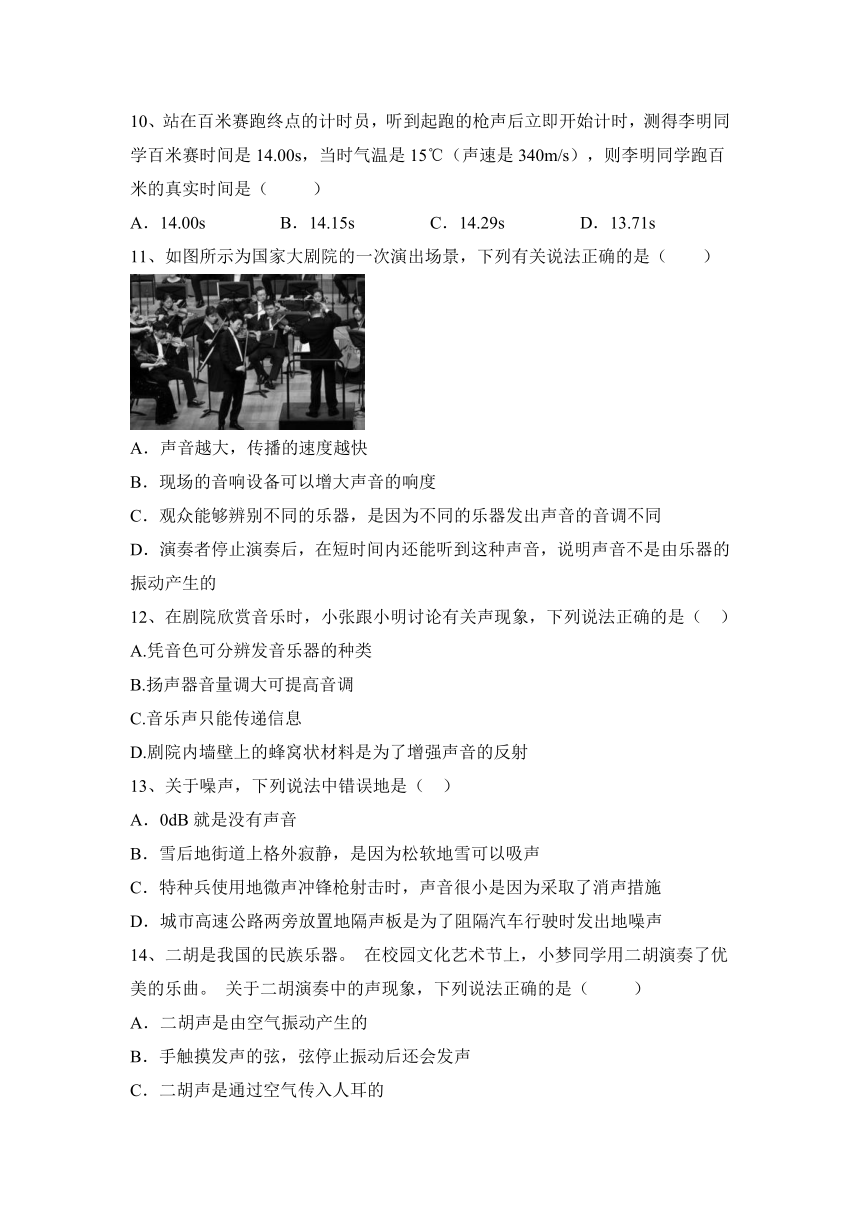 10、站在百米赛跑终点的计时员，听到起跑的枪声后立即开始计时，测得李明同学百米赛时间是 14.00s，当时气温是 15℃（声速是 340m/s），则李明同学跑百米的真实时间是（　　）

A．14.00s　　B．14.15s　　C．14.29s　　D．13.71s

11、如图所示为国家大剧院的一次演出场景，下列有关说法正确的是（　　）

A．声音越大，传播的速度越快

B．现场的音响设备可以增大声音的响度

C．观众能够辨别不同的乐器，是因为不同的乐器发出声音的音调不同

D．演奏者停止演奏后，在短时间内还能听到这种声音，说明声音不是由乐器的振动产生的

12、在剧院欣赏音乐时，小张跟小明讨论有关声现象，下列说法正确的是（　）

A.凭音色可分辨发音乐器的种类

B.扬声器音量调大可提高音调

C.音乐声只能传递信息

D.剧院内墙壁上的蜂窝状材料是为了增强声音的反射

13、关于噪声，下列说法中错误地是（　）

A．0dB 就是没有声音

B．雪后地街道上格外寂静，是因为松软地雪可以吸声

C．特种兵使用地微声冲锋枪射击时，声音很小是因为采取了消声措施

D．城市高速公路两旁放置地隔声板是为了阻隔汽车行驶时发出地噪声

14、二胡是我国的民族乐器。 在校园文化艺术节上，小梦同学用二胡演奏了优美的乐曲。 关于二胡演奏中的声现象，下列说法正确的是（　　）

A．二胡声是由空气振动产生的

B．手触摸发声的弦，弦停止振动后还会发声

C．二胡声是通过空气传入人耳的